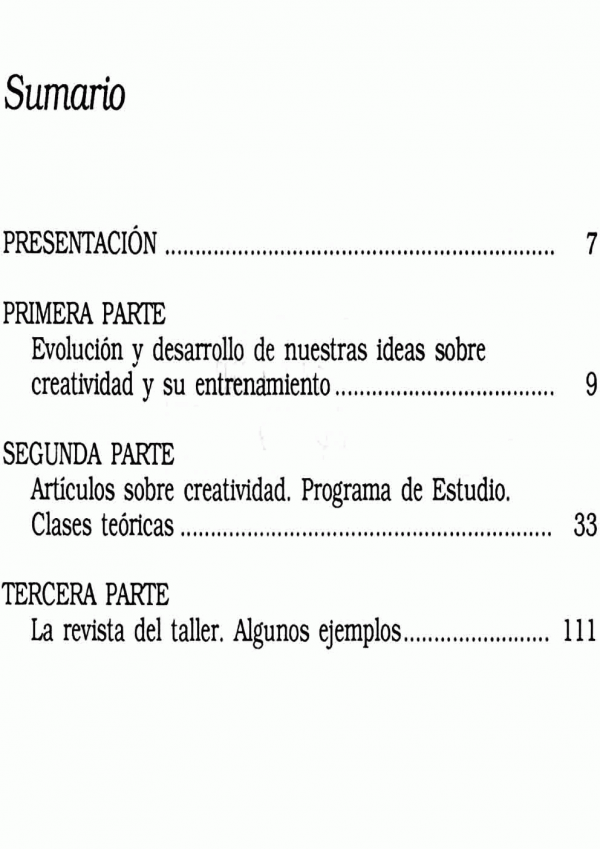 Sumario

PRESENTACIÓN 7

PRIMERA PARTE
Evolución y desarrollo de nuestras ideas sobre creatividad y su entrenamiento 9

SEGUNDA PARTE
Artículos sobre creatividad. Programa de Estudio. Clases teóricas 33

TERCERA PARTE
La revista del taller. Algunos ejemplos 111